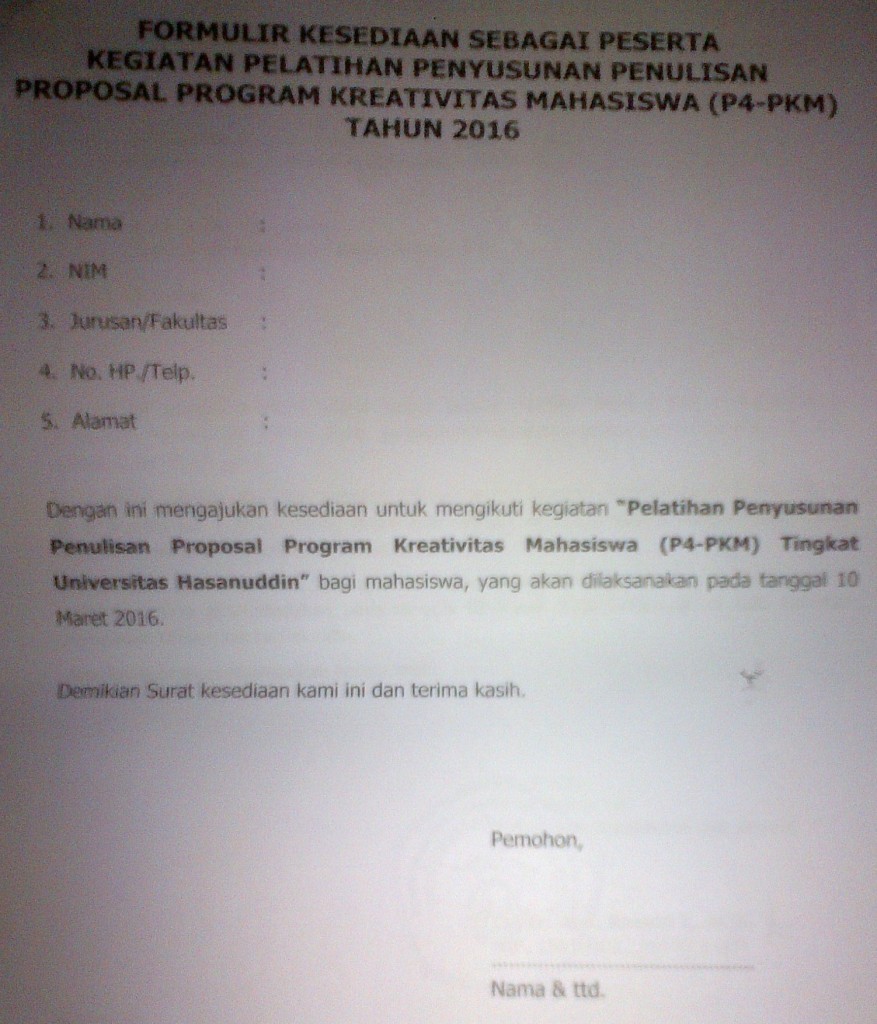 FORMULIR KESEDIAAN SEBAGAI PESERTA
KEGIATAN PELATIHAN PENYUSUNAN PENULISAN
PROPOSAL PROGRAM KREATIVITAS MAHASISWA (P4-PKM)
TAHUN 2016

1. Nama :

2. NIM :

3. Jurusan/Fakultas :

4. No. HP./Telp. :

5. Alamat :

Dengan ini mengajukan kesediaan untuk mengikuti kegiatan "Pelatihan Penyusunan Penulisan Proposal Program Kreativitas Mahasiswa (P4-PKM) Tingkat Universitas Hasanuddin" bagi mahasiswa, yang akan dilaksanakan pada tanggal 10 Maret 2016.

Demikian Surat kesediaan kami ini dan terima kasih.

Pemohon,

Nama & ttd.